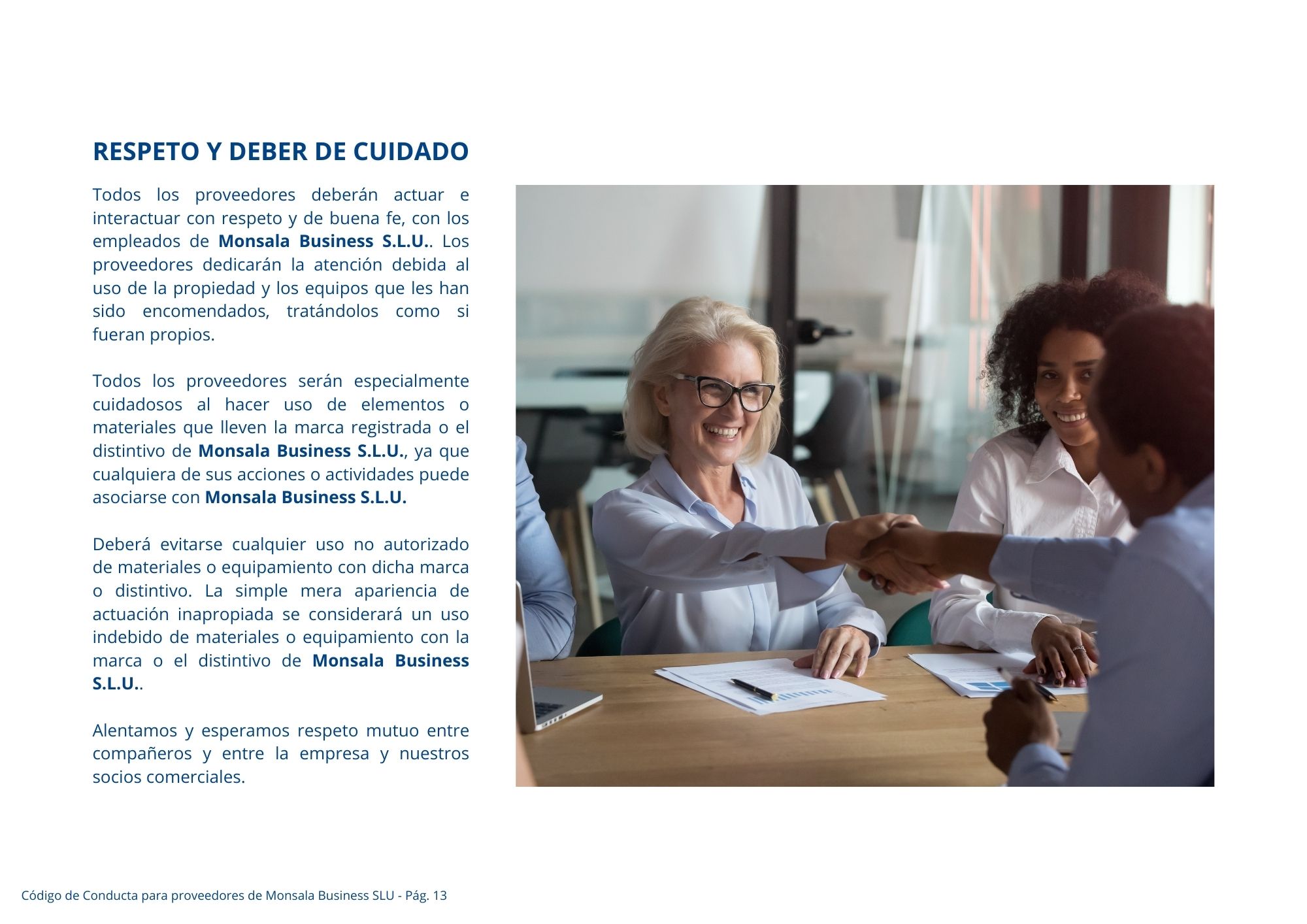 RESPETO Y DEBER DE CUIDADO

Todos los proveedores deberán actuar e interactuar con respeto y de buena fe, con los empleados de Monsala Business S.L.U.. Los proveedores dedicarán la atención debida al uso de la propiedad y los equipos que les han sido encomendados, tratándolos como si fueran propios.

Todos los proveedores serán especialmente cuidadosos al hacer uso de elementos o materiales que lleven la marca registrada o el distintivo de Monsala Business S.L.U., ya que cualquiera de sus acciones o actividades puede asociarse con Monsala Business S.L.U.

Deberá evitarse cualquier uso no autorizado de materiales o equipamiento con dicha marca o distintivo. La simple mera apariencia de actuación inapropiada se considerará un uso indebido de materiales o equipamiento con la marca o el distintivo de Monsala Business S.L.U..

Alentamos y esperamos respeto mutuo entre compañeros y entre la empresa y nuestros socios comerciales.

Código de Conducta para proveedores de Monsala Business SLU - Pág. 13